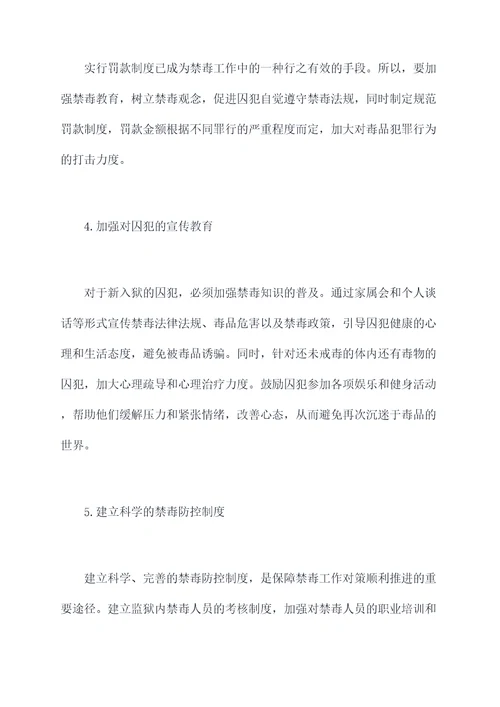 实行罚款制度已成为禁毒工作中的一种行之有效的手段。所以，要加强禁毒教育，树立禁毒观念，促进囚犯自觉遵守禁毒法规，同时制定规范罚款制度，罚款金额根据不同罪行的严重程度而定，加大对毒品犯罪行为的打击力度。

4.加强对囚犯的宣传教育

对于新入狱的囚犯，必须加强禁毒知识的普及。通过家属会和个人谈话等形式宣传禁毒法律法规、毒品危害以及禁毒政策，引导囚犯健康的心理和生活态度，避免被毒品诱骗。同时，针对还未戒毒的体内还有毒物的囚犯，加大心理疏导和心理治疗力度。鼓励囚犯参加各项娱乐和健身活动，帮助他们缓解压力和紧张情绪，改善心态，从而避免再次沉迷于毒品的世界。

5.建立科学的禁毒防控制度

建立科学、完善的禁毒防控制度，是保障禁毒工作对策顺利推进的重要途径。建立监狱内禁毒人员的考核制度，加强对禁毒人员的职业培训和